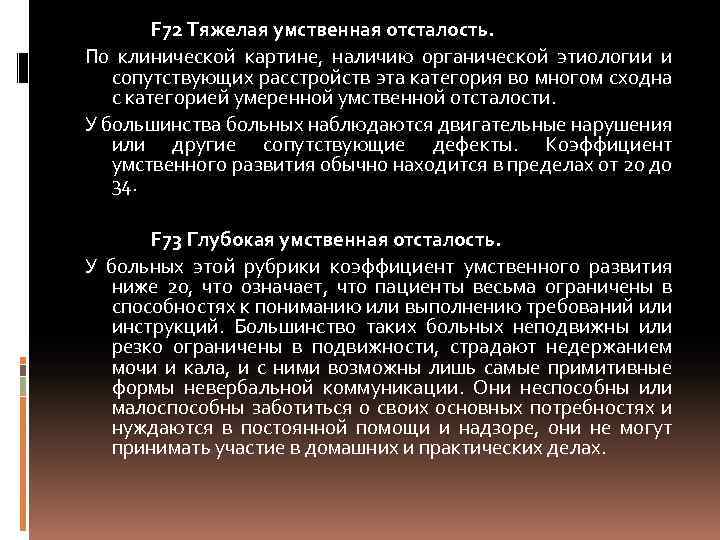 F72 Тяжелая умственная отсталость.

По клинической картине, наличию органической этиологии и сопутствующих расстройств эта категория во многом сходна с категорией умеренной умственной отсталости.

У большинства больных наблюдаются двигательные нарушения или другие сопутствующие дефекты. Коэффициент умственного развития обычно находится в пределах от 20 до 34.

F73 Глубокая умственная отсталость.

У больных этой рубрики коэффициент умственного развития ниже 20, что означает, что пациенты весьма ограничены в способностях к пониманию или выполнению требований или инструкций. Большинство таких больных неподвижны или резко ограничены в подвижности, страдают недержанием мочи и кала, и с ними возможны лишь самые примитивные формы невербальной коммуникации. Они неспособны или малоспособны заботиться о своих основных потребностях и нуждаются в постоянной помощи и надзоре, они не могут принимать участие в домашних и практических делах.